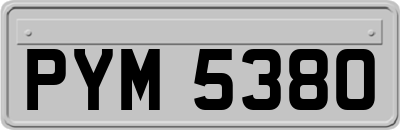 PYM 5380